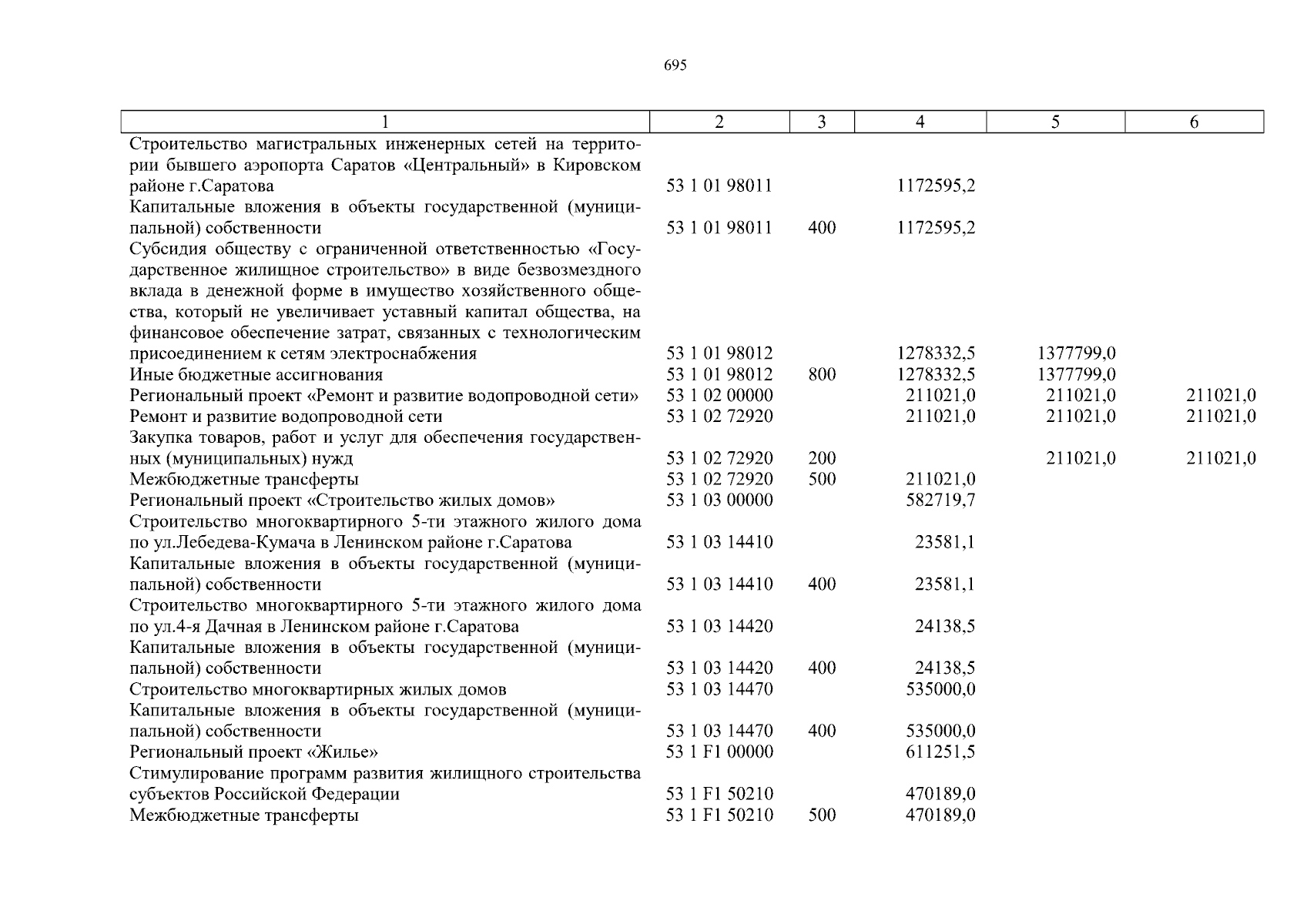 695

| 1 | 2 | 3 | 4 | 5 | 6 |
|---|---|---|---|---|---|
| Строительство магистральных инженерных сетей на территории бывшего аэропорта Саратов «Центральный» в Кировском районе г.Саратова | 53 1 01 98011 | | 1172595,2 | | |
| Капитальные вложения в объекты государственной (муниципальной) собственности | 53 1 01 98011 | 400 | 1172595,2 | | |
| Субсидия обществу с ограниченной ответственностью «Государственное жилищное строительство» в виде безвозмездного вклада в денежной форме в имущество хозяйственного общества, который не увеличивает уставный капитал общества, на финансовое обеспечение затрат, связанных с технологическим присоединением к сетям электроснабжения | 53 1 01 98012 | | 1278332,5 | 1377799,0 | |
| Иные бюджетные ассигнования | 53 1 01 98012 | 800 | 1278332,5 | 1377799,0 | |
| Региональный проект «Ремонт и развитие водопроводной сети» | 53 1 02 00000 | | 211021,0 | 211021,0 | 211021,0 |
| Ремонт и развитие водопроводной сети | 53 1 02 72920 | | 211021,0 | 211021,0 | 211021,0 |
| Закупка товаров, работ и услуг для обеспечения государственных (муниципальных) нужд | 53 1 02 72920 | 200 | | 211021,0 | 211021,0 |
| Межбюджетные трансферты | 53 1 02 72920 | 500 | 211021,0 | | |
| Региональный проект «Строительство жилых домов» | 53 1 03 00000 | | 582719,7 | | |
| Строительство многоквартирного 5-ти этажного жилого дома по ул.Лебедева-Кумача в Ленинском районе г.Саратова | 53 1 03 14410 | | 23581,1 | | |
| Капитальные вложения в объекты государственной (муниципальной) собственности | 53 1 03 14410 | 400 | 23581,1 | | |
| Строительство многоквартирного 5-ти этажного жилого дома по ул.4-я Дачная в Ленинском районе г.Саратова | 53 1 03 14420 | | 24138,5 | | |
| Капитальные вложения в объекты государственной (муниципальной) собственности | 53 1 03 14420 | 400 | 24138,5 | | |
| Строительство многоквартирных жилых домов | 53 1 03 14470 | | 535000,0 | | |
| Капитальные вложения в объекты государственной (муниципальной) собственности | 53 1 03 14470 | 400 | 535000,0 | | |
| Региональный проект «Жилье» | 53 1 F1 00000 | | 611251,5 | | |
| Стимулирование программ развития жилищного строительства субъектов Российской Федерации | 53 1 F1 50210 | | 470189,0 | | |
| Межбюджетные трансферты | 53 1 F1 50210 | 500 | 470189,0 | | |